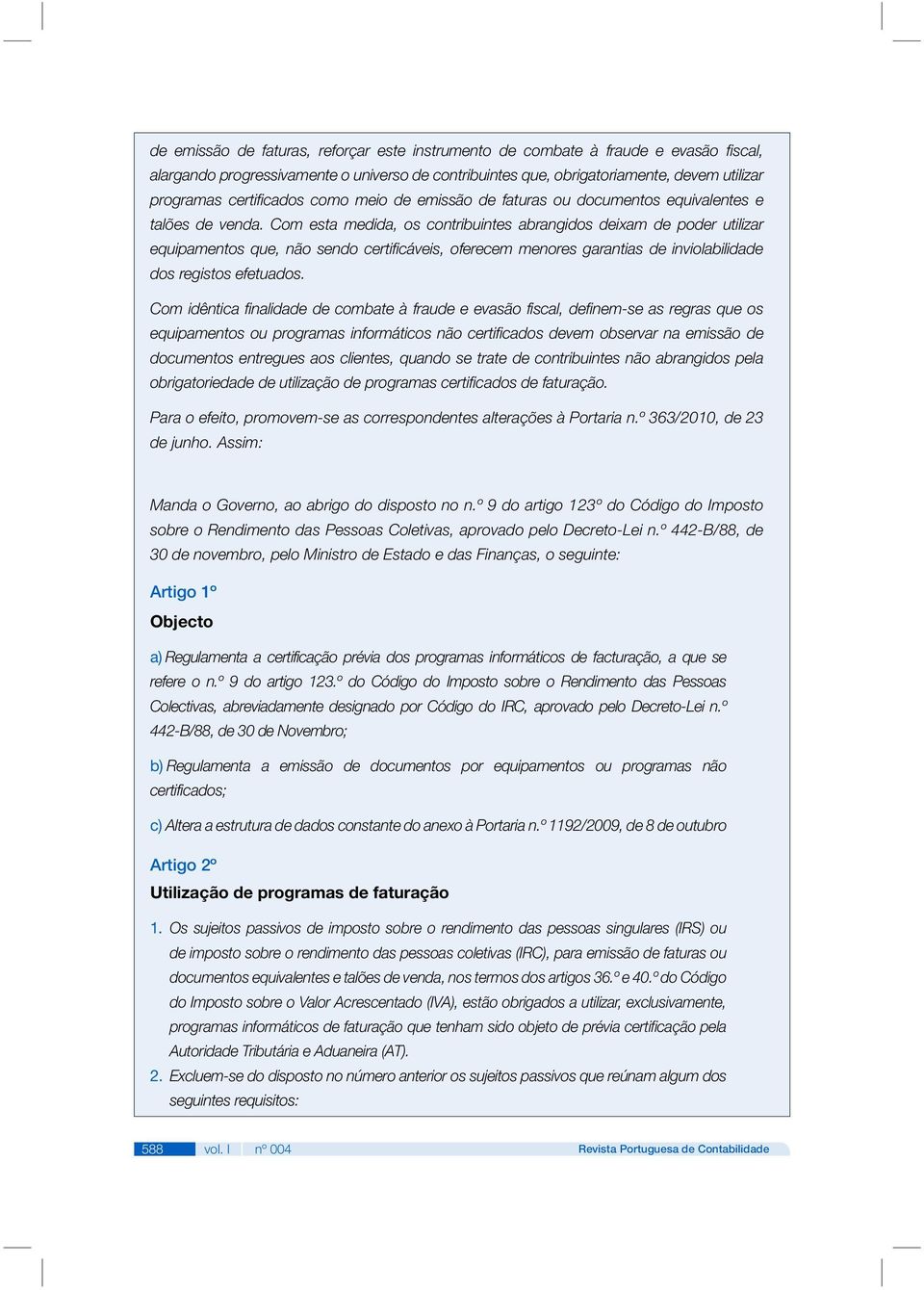 de emissão de faturas, reforçar este instrumento de combate à fraude e evasão fiscal, alargando progressivamente o universo de contribuintes que, obrigatoriamente, devem utilizar programas certificados como meio de emissão de faturas ou documentos equivalentes e talões de venda. Com esta medida, os contribuintes abrangidos deixam de poder utilizar equipamentos que, não sendo certificáveis, oferecem menores garantias de inviolabilidade dos registos efetuados.

Com idêntica finalidade de combate à fraude e evasão fiscal, definem-se as regras que os equipamentos ou programas informáticos não certificados devem observar na emissão de documentos entregues aos clientes, quando se trate de contribuintes não abrangidos pela obrigatoriedade de utilização de programas certificados de faturação.

Para o efeito, promovem-se as correspondentes alterações à Portaria n.º 363/2010, de 23 de junho. Assim:

Manda o Governo, ao abrigo do disposto no n.º 9 do artigo 123º do Código do Imposto sobre o Rendimento das Pessoas Coletivas, aprovado pelo Decreto-Lei n.º 442-B/88, de 30 de novembro, pelo Ministro de Estado e das Finanças, o seguinte:

Artigo 1º

Objecto

a) Regulamenta a certificação prévia dos programas informáticos de facturação, a que se refere o n.º 9 do artigo 123.º do Código do Imposto sobre o Rendimento das Pessoas Colectivas, abreviadamente designado por Código do IRC, aprovado pelo Decreto-Lei n.º 442-B/88, de 30 de Novembro;

b) Regulamenta a emissão de documentos por equipamentos ou programas não certificados;

c) Altera a estrutura de dados constante do anexo à Portaria n.º 1192/2009, de 8 de outubro

Artigo 2º

Utilização de programas de faturação

1. Os sujeitos passivos de imposto sobre o rendimento das pessoas singulares (IRS) ou de imposto sobre o rendimento das pessoas coletivas (IRC), para emissão de faturas ou documentos equivalentes e talões de venda, nos termos dos artigos 36.º e 40.º do Código do Imposto sobre o Valor Acrescentado (IVA), estão obrigados a utilizar, exclusivamente, programas informáticos de faturação que tenham sido objeto de prévia certificação pela Autoridade Tributária e Aduaneira (AT).

2. Excluem-se do disposto no número anterior os sujeitos passivos que reúnam algum dos seguintes requisitos:

588 vol. I nº 004 Revista Portuguesa de Contabilidade